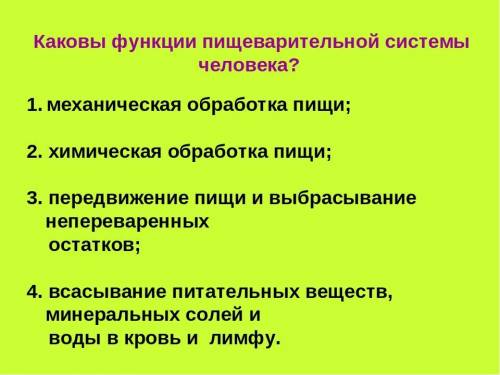 Каковы функции пищеварительной системы человека?

1. механическая обработка пищи;

2. химическая обработка пищи;

3. передвижение пищи и выбрасывание непереваренных остатков;

4. всасывание питательных веществ, минеральных солей и воды в кровь и лимфу.